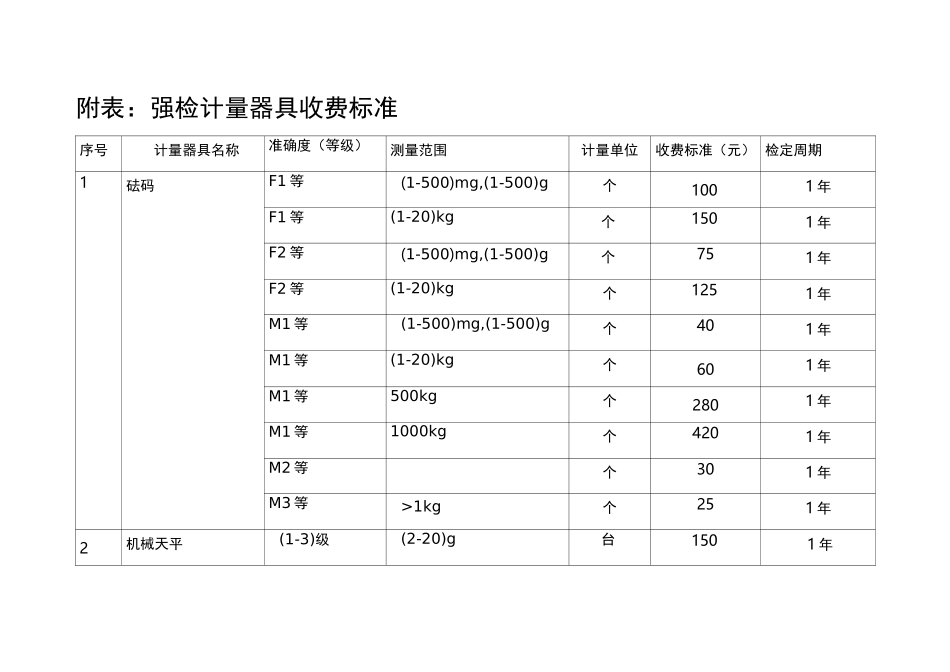 附表：强检计量器具收费标准

| 序号 | 计量器具名称 | 准确度（等级） | 测量范围 | 计量单位 | 收费标准（元） | 检定周期 |
|---|---|---|---|---|---|---|
| 1 | 砝码 | F1 等 | (1-500)mg,(1-500)g | 个 | 100 | 1 年 |
| | | F1 等 | (1-20)kg | 个 | 150 | 1 年 |
| | | F2 等 | (1-500)mg,(1-500)g | 个 | 75 | 1 年 |
| | | F2 等 | (1-20)kg | 个 | 125 | 1 年 |
| | | M1 等 | (1-500)mg,(1-500)g | 个 | 40 | 1 年 |
| | | M1 等 | (1-20)kg | 个 | 60 | 1 年 |
| | | M1 等 | 500kg | 个 | 280 | 1 年 |
| | | M1 等 | 1000kg | 个 | 420 | 1 年 |
| | | M2 等 | | 个 | 30 | 1 年 |
| | | M3 等 | >1kg | 个 | 25 | 1 年 |
| 2 | 机械天平 | (1-3)级 | (2-20)g | 台 | 150 | 1 年 |